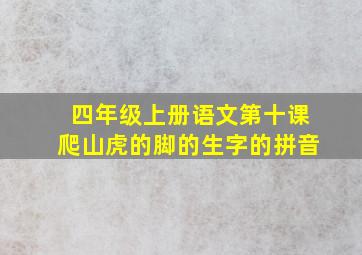 四年级上册语文第十课
爬山虎的脚的生字的拼音